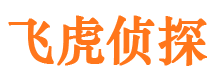 飞虎侦探